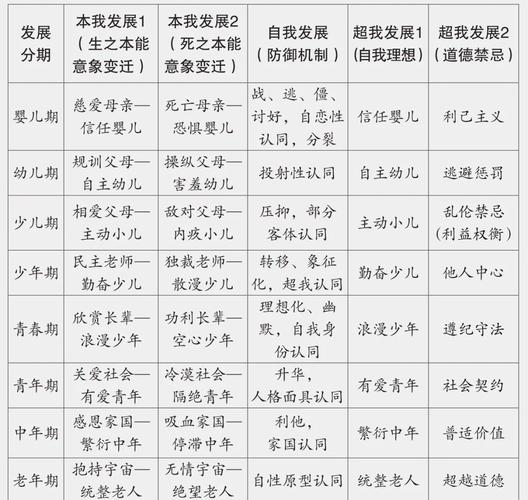 | 发展分期 | 本我发展1（生之本能意象变迁） | 本我发展2（死之本能意象变迁） | 自我发展（防御机制） | 超我发展1（自我理想） | 超我发展2（道德禁忌） |
|---|---|---|---|---|---|
| 婴儿期 | 慈爱母亲—信任婴儿 | 死亡母亲—恐惧婴儿 | 战、逃、僵、讨好，自恋性认同，分裂 | 信任婴儿 | 利己主义 |
| 幼儿期 | 规训父母—自主幼儿 | 操纵父母—害羞幼儿 | 投射性认同 | 自主幼儿 | 逃避惩罚 |
| 少儿期 | 相爱父母—主动小儿 | 敌对父母—内疚小儿 | 压抑，部分客体认同 | 主动小儿 | 乱伦禁忌（利益权衡） |
| 少年期 | 民主老师—勤奋少儿 | 独裁老师—散漫少儿 | 转移、象征化，超我认同 | 勤奋少儿 | 他人中心 |
| 青春期 | 欣赏长辈—浪漫少年 | 功利长辈—空心少年 | 理想化、幽默，自我身份认同 | 浪漫少年 | 遵纪守法 |
| 青年期 | 关爱社会—有爱青年 | 冷漠社会—隔绝青年 | 升华，人格面具认同 | 有爱青年 | 社会契约 |
| 中年期 | 感恩家国—繁衍中年 | 吸血家国—停滞中年 | 利他，家国认同 | 繁衍中年 | 普适价值 |
| 老年期 | 抱持宇宙—统整老人 | 无情宇宙—绝望老人 | 自性原型认同 | 统整老人 | 超越道德 |